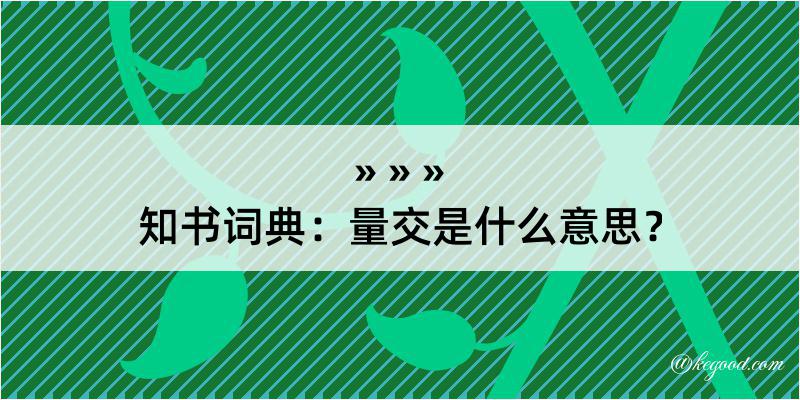 » » »

知书词典：量交是什么意思？

@kegood.com